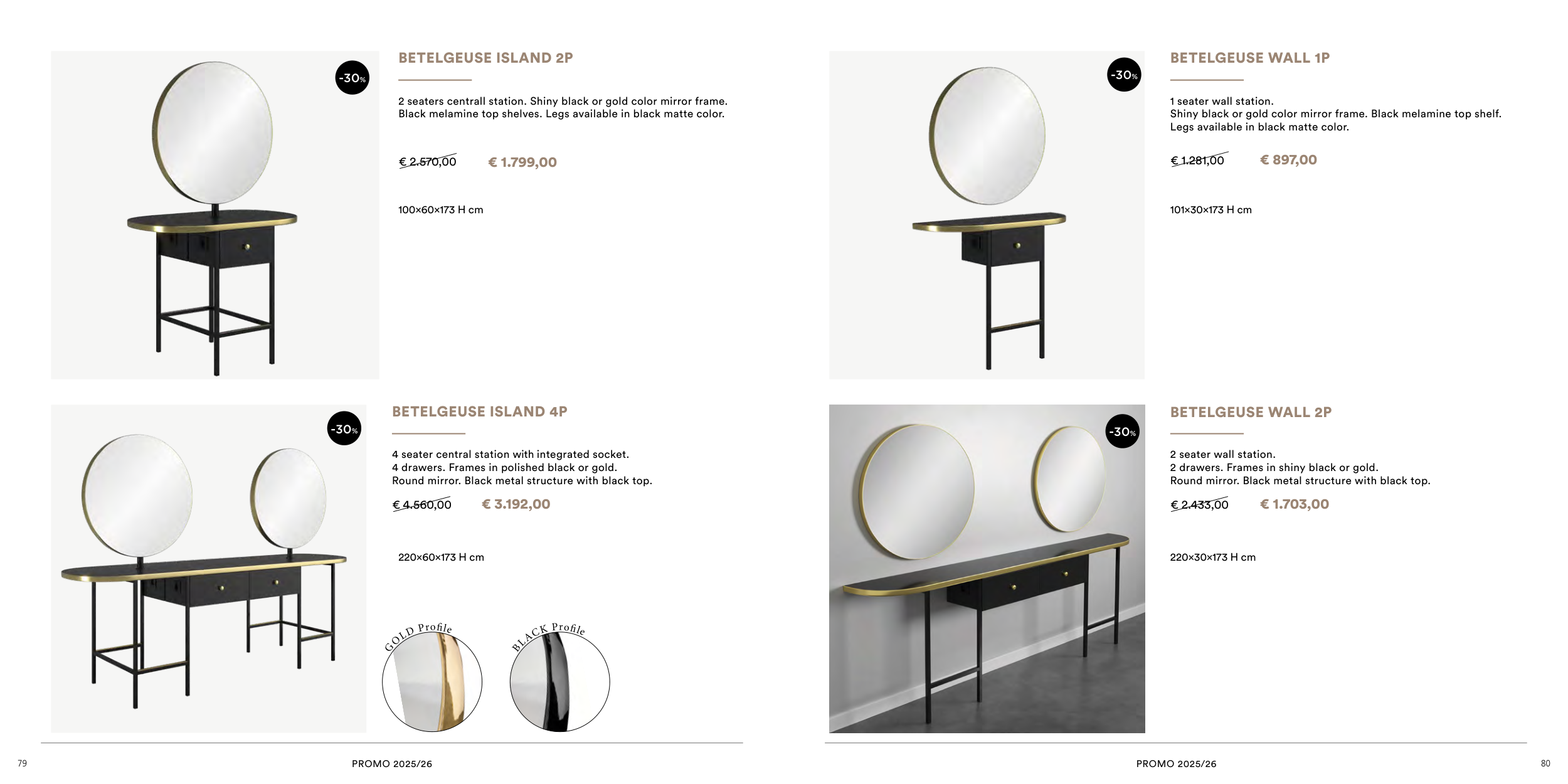 -30%

BETELGEUSE ISLAND 2P

2 seaters centrall station. Shiny black or gold color mirror frame. Black melamine top shelves. Legs available in black matte color.

€ 2.570,00 € 1.799,00

100×60×173 H cm

-30%

BETELGEUSE ISLAND 4P

4 seater central station with integrated socket.
4 drawers. Frames in polished black or gold.
Round mirror. Black metal structure with black top.

€ 4.560,00 € 3.192,00

220×60×173 H cm

GOLD Profile

BLACK Profile

79

PROMO 2025/26

-30%

BETELGEUSE WALL 1P

1 seater wall station.
Shiny black or gold color mirror frame. Black melamine top shelf.
Legs available in black matte color.

€ 1.281,00 € 897,00

101×30×173 H cm

-30%

BETELGEUSE WALL 2P

2 seater wall station.
2 drawers. Frames in shiny black or gold.
Round mirror. Black metal structure with black top.

€ 2.433,00 € 1.703,00

220×30×173 H cm

PROMO 2025/26

80